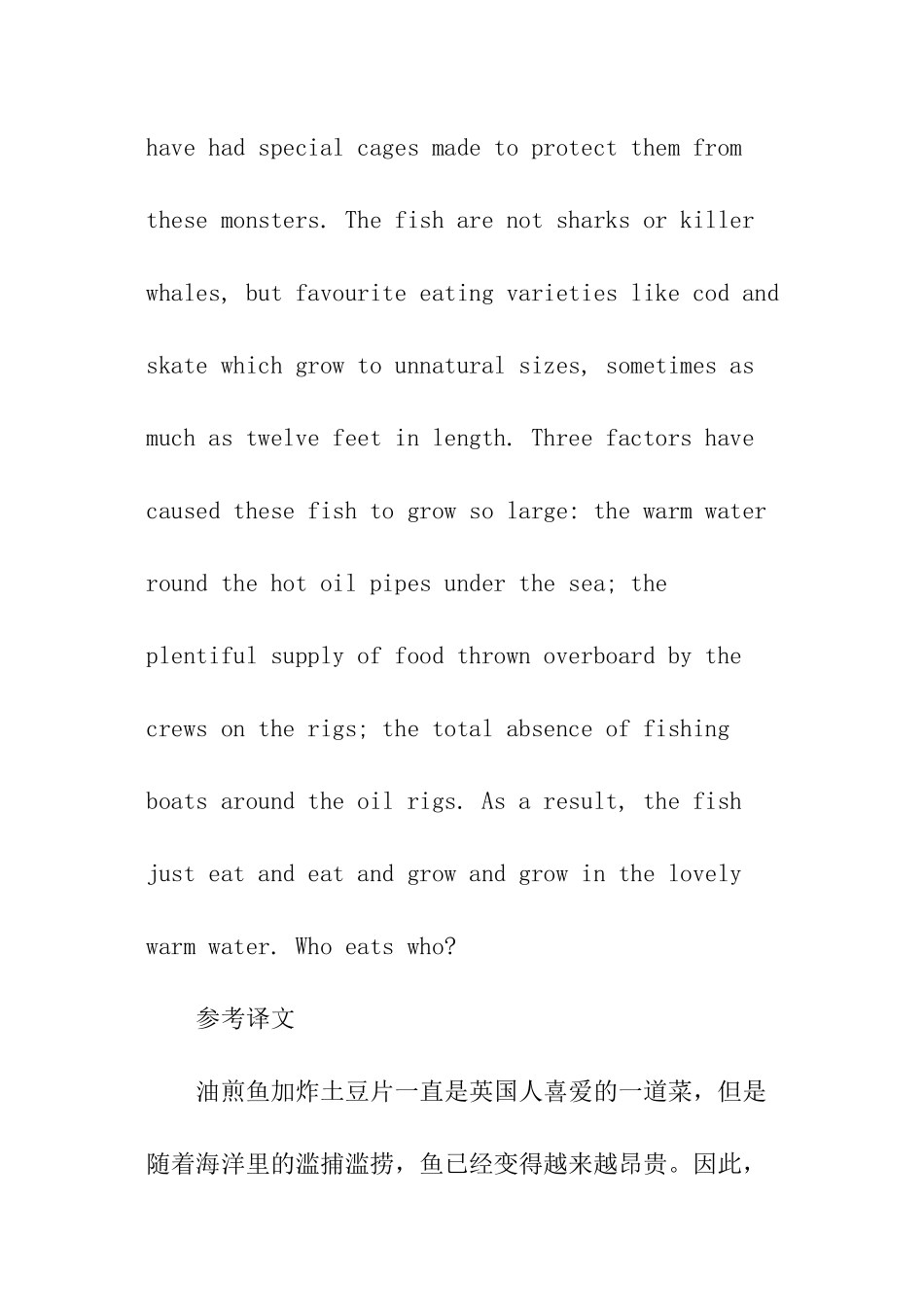 have had special cages made to protect them from these monsters. The fish are not sharks or killer whales, but favourite eating varieties like cod and skate which grow to unnatural sizes, sometimes as much as twelve feet in length. Three factors have caused these fish to grow so large: the warm water round the hot oil pipes under the sea; the plentiful supply of food thrown overboard by the crews on the rigs; the total absence of fishing boats around the oil rigs. As a result, the fish just eat and eat and grow and grow in the lovely warm water. Who eats who?

参考译文

油煎鱼加炸土豆片一直是英国人喜爱的一道菜，但是随着海洋里的滥捕滥捞，鱼已经变得越来越昂贵。因此，